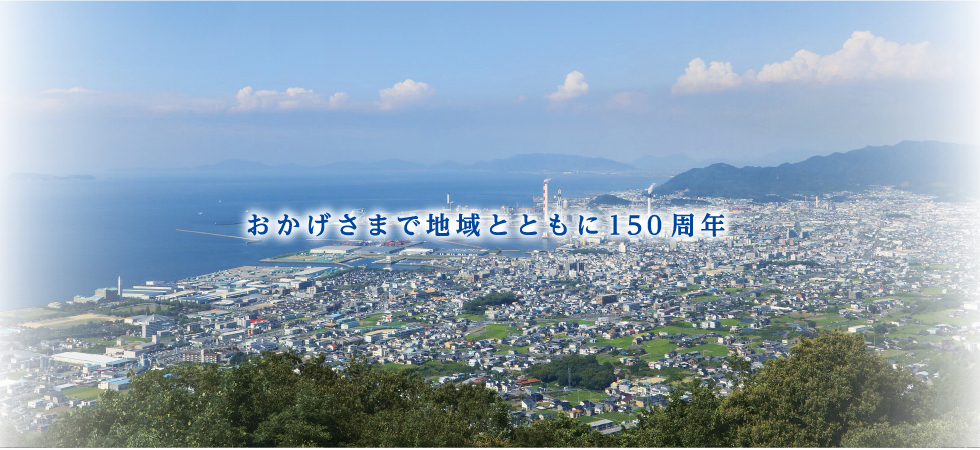 おかげさまで地域とともに150周年